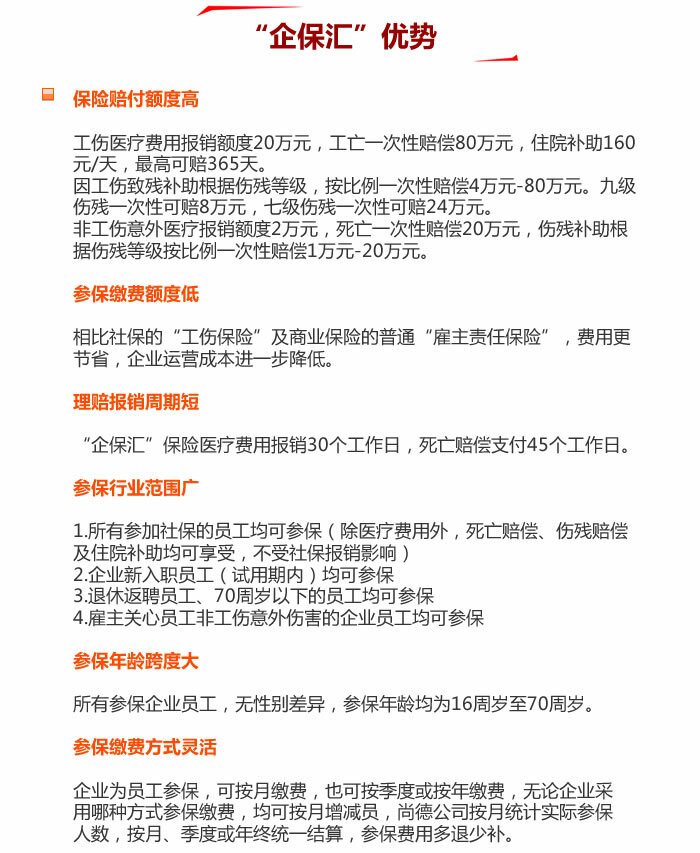 “企保汇”优势

保险赔付额度高

工伤医疗费用报销额度20万元，工亡一次性赔偿80万元，住院补助160元/天，最高可赔365天。
因工伤致残补助根据伤残等级，按比例一次性赔偿4万元-80万元。九级伤残一次性可赔8万元，七级伤残一次性可赔24万元。
非工伤意外医疗报销额度2万元，死亡一次性赔偿20万元，伤残补助根据伤残等级按比例一次性赔偿1万元-20万元。

参保缴费额度低

相比社保的“工伤保险”及商业保险的普通“雇主责任保险”，费用更节省，企业运营成本进一步降低。

理赔报销周期短

“企保汇”保险医疗费用报销30个工作日，死亡赔偿支付45个工作日。

参保行业范围广

1.所有参加社保的员工均可参保（除医疗费用外，死亡赔偿、伤残赔偿及住院补助均可享受，不受社保报销影响）
2.企业新入职员工（试用期内）均可参保
3.退休返聘员工、70周岁以下的员工均可参保
4.雇主关心员工非工伤意外伤害的企业员工均可参保

参保年龄跨度大

所有参保企业员工，无性别差异，参保年龄均为16周岁至70周岁。

参保缴费方式灵活

企业为员工参保，可按月缴费，也可按季度或按年缴费，无论企业采用哪种方式参保缴费，均可按月增减员，尚德公司按月统计实际参保人数，按月、季度或年终统一结算，参保费用多退少补。